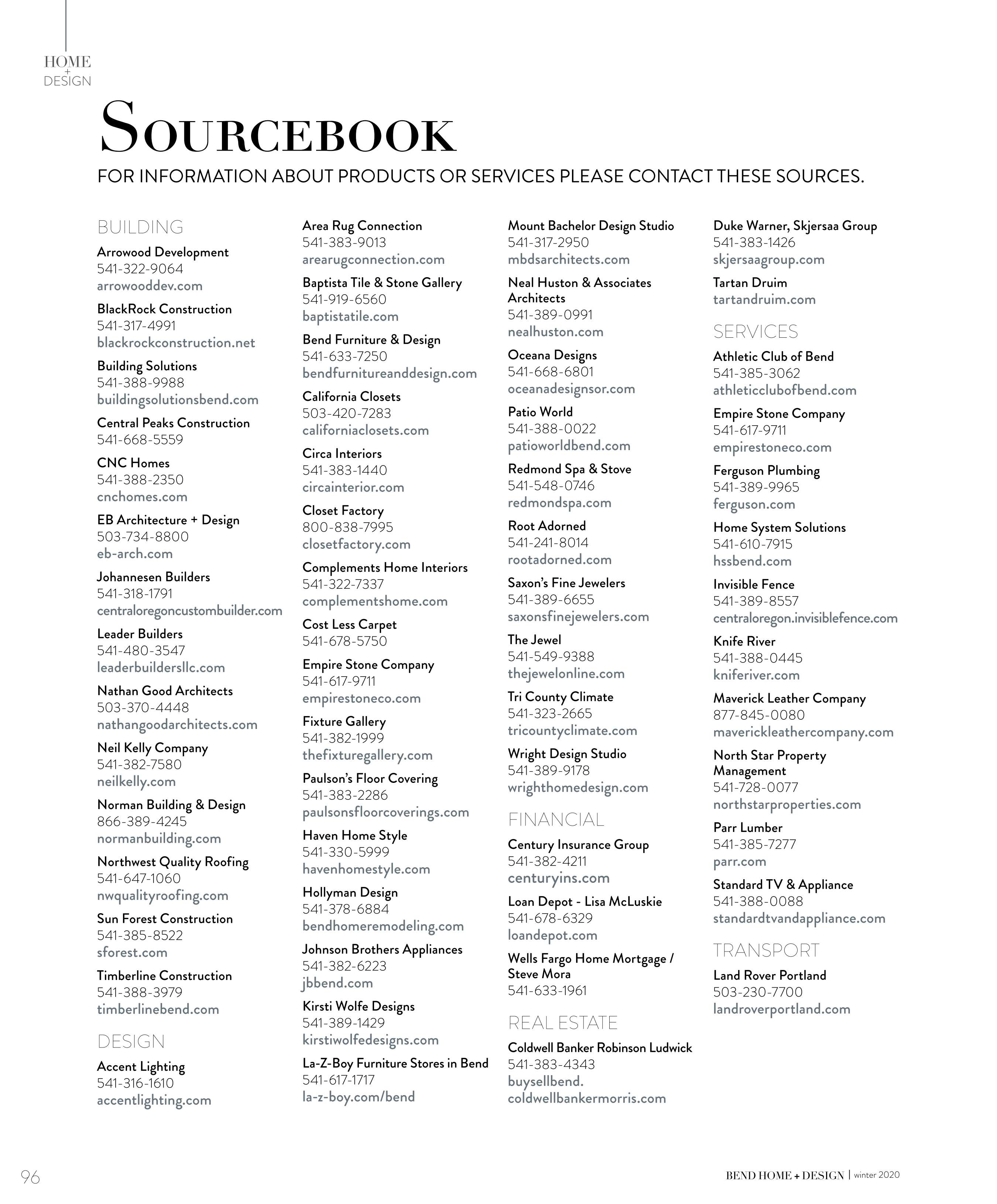 HOME
+
DESIGN

SOURCEBOOK

FOR INFORMATION ABOUT PRODUCTS OR SERVICES PLEASE CONTACT THESE SOURCES.

BUILDING

Arrowood Development
541-322-9064
arrowooddev.com

BlackRock Construction
541-317-4991
blackrockconstruction.net

Building Solutions
541-388-9988
buildingsolutionsbend.com

Central Peaks Construction
541-668-5559

CNC Homes
541-388-2350
cnchomes.com

EB Architecture + Design
503-734-8800
eb-arch.com

Johannesen Builders
541-318-1791
centraloregoncustombuilder.com

Leader Builders
541-480-3547
leaderbuildersllc.com

Nathan Good Architects
503-370-4448
nathangoodarchitects.com

Neil Kelly Company
541-382-7580
neilkelly.com

Norman Building & Design
866-389-4245
normanbuilding.com

Northwest Quality Roofing
541-647-1060
nwqualityroofing.com

Sun Forest Construction
541-385-8522
sforest.com

Timberline Construction
541-388-3979
timberlinebend.com

DESIGN

Accent Lighting
541-316-1610
accentlighting.com

Area Rug Connection
541-383-9013
arearugconnection.com

Baptista Tile & Stone Gallery
541-919-6560
baptistatile.com

Bend Furniture & Design
541-633-7250
bendfurnitureanddesign.com

California Closets
503-420-7283
californiaclosets.com

Circa Interiors
541-383-1440
circainterior.com

Closet Factory
800-838-7995
closetfactory.com

Complements Home Interiors
541-322-7337
complementshome.com

Cost Less Carpet
541-678-5750

Empire Stone Company
541-617-9711
empirestoneco.com

Fixture Gallery
541-382-1999
thefixturegallery.com

Paulson's Floor Covering
541-383-2286
paulsonsfloorcoverings.com

Haven Home Style
541-330-5999
havenhomestyle.com

Hollyman Design
541-378-6884
bendhomeremodeling.com

Johnson Brothers Appliances
541-382-6223
jbbend.com

Kirsti Wolfe Designs
541-389-1429
kirstiwolfedesigns.com

La-Z-Boy Furniture Stores in Bend
541-617-1717
la-z-boy.com/bend

Mount Bachelor Design Studio
541-317-2950
mbdsarchitects.com

Neal Huston & Associates Architects
541-389-0991
nealhuston.com

Oceana Designs
541-668-6801
oceanadesignsor.com

Patio World
541-388-0022
patioworldbend.com

Redmond Spa & Stove
541-548-0746
redmondspa.com

Root Adorned
541-241-8014
rootadorned.com

Saxon's Fine Jewelers
541-389-6655
saxonsfinejewelers.com

The Jewel
541-549-9388
thejewelonline.com

Tri County Climate
541-323-2665
tricountyclimate.com

Wright Design Studio
541-389-9178
wrighthomedesign.com

FINANCIAL

Century Insurance Group
541-382-4211
centuryins.com

Loan Depot - Lisa McLuskie
541-678-6329
loandepot.com

Wells Fargo Home Mortgage / Steve Mora
541-633-1961

REAL ESTATE

Coldwell Banker Robinson Ludwick
541-383-4343
buysellbend.
coldwellbankermorris.com

Duke Warner, Skjersaa Group
541-383-1426
skjersaagroup.com

Tartan Druim
tartandruim.com

SERVICES

Athletic Club of Bend
541-385-3062
athleticclubofbend.com

Empire Stone Company
541-617-9711
empirestoneco.com

Ferguson Plumbing
541-389-9965
ferguson.com

Home System Solutions
541-610-7915
hssbend.com

Invisible Fence
541-389-8557
centraloregon.invisiblefence.com

Knife River
541-388-0445
kniferiver.com

Maverick Leather Company
877-845-0080
maverickleathercompany.com

North Star Property Management
541-728-0077
northstarproperties.com

Parr Lumber
541-385-7277
parr.com

Standard TV & Appliance
541-388-0088
standardtvandappliance.com

TRANSPORT

Land Rover Portland
503-230-7700
landroverportland.com

96

BEND HOME + DESIGN | winter 2020